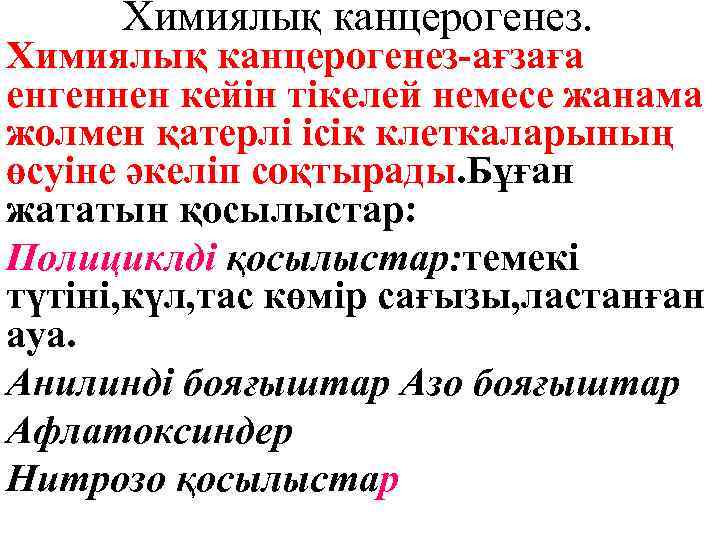 Химиялық канцерогенез.

Химиялық канцерогенез-ағзаға енгеннен кейін тікелей немесе жанама жолмен қатерлі ісік клеткаларының өсуіне әкеліп соқтырады.Бұған жататын қосылыстар:

Полициклді қосылыстар:темекі түтіні,күл,тас көмір сағызы,ластанған ауа.

Анилинді бояғыштар Азо бояғыштар

Афлатоксиндер

Нитрозо қосылыстар